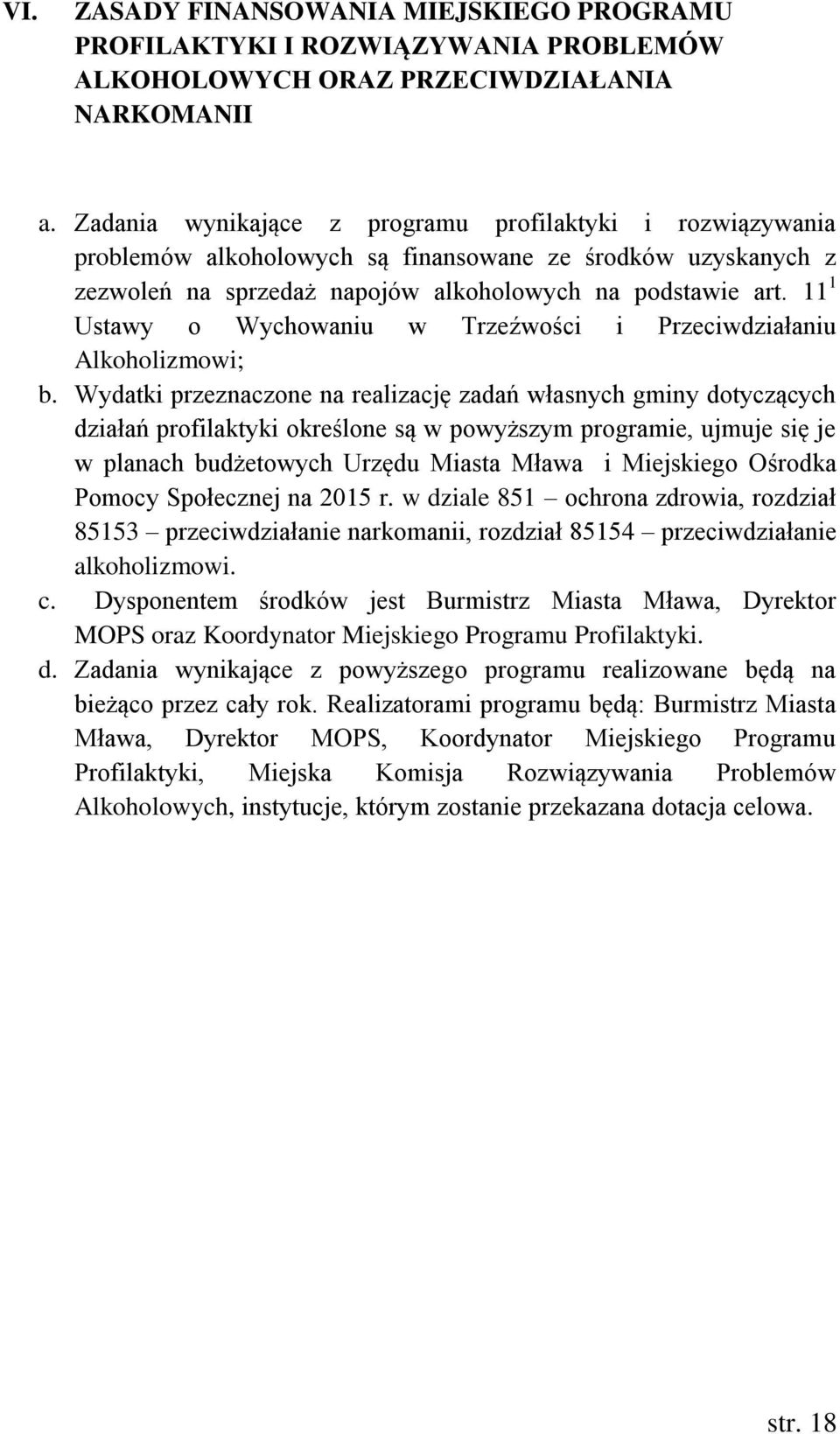 VI. ZASADY FINANSOWANIA MIEJSKIEGO PROGRAMU PROFILAKTYKI I ROZWIĄZYWANIA PROBLEMÓW ALKOHOLOWYCH ORAZ PRZECIWDZIAŁANIA NARKOMANII

a. Zadania wynikające z programu profilaktyki i rozwiązywania problemów alkoholowych są finansowane ze środków uzyskanych z zezwoleń na sprzedaż napojów alkoholowych na podstawie art. $11^1$ Ustawy o Wychowaniu w Trzeźwości i Przeciwdziałaniu Alkoholizmowi;

b. Wydatki przeznaczone na realizację zadań własnych gminy dotyczących działań profilaktyki określone są w powyższym programie, ujmuje się je w planach budżetowych Urzędu Miasta Mława i Miejskiego Ośrodka Pomocy Społecznej na 2015 r. w dziale 851 – ochrona zdrowia, rozdział 85153 – przeciwdziałanie narkomanii, rozdział 85154 – przeciwdziałanie alkoholizmowi.

c. Dysponentem środków jest Burmistrz Miasta Mława, Dyrektor MOPS oraz Koordynator Miejskiego Programu Profilaktyki.

d. Zadania wynikające z powyższego programu realizowane będą na bieżąco przez cały rok. Realizatorami programu będą: Burmistrz Miasta Mława, Dyrektor MOPS, Koordynator Miejskiego Programu Profilaktyki, Miejska Komisja Rozwiązywania Problemów Alkoholowych, instytucje, którym zostanie przekazana dotacja celowa.

str. 18